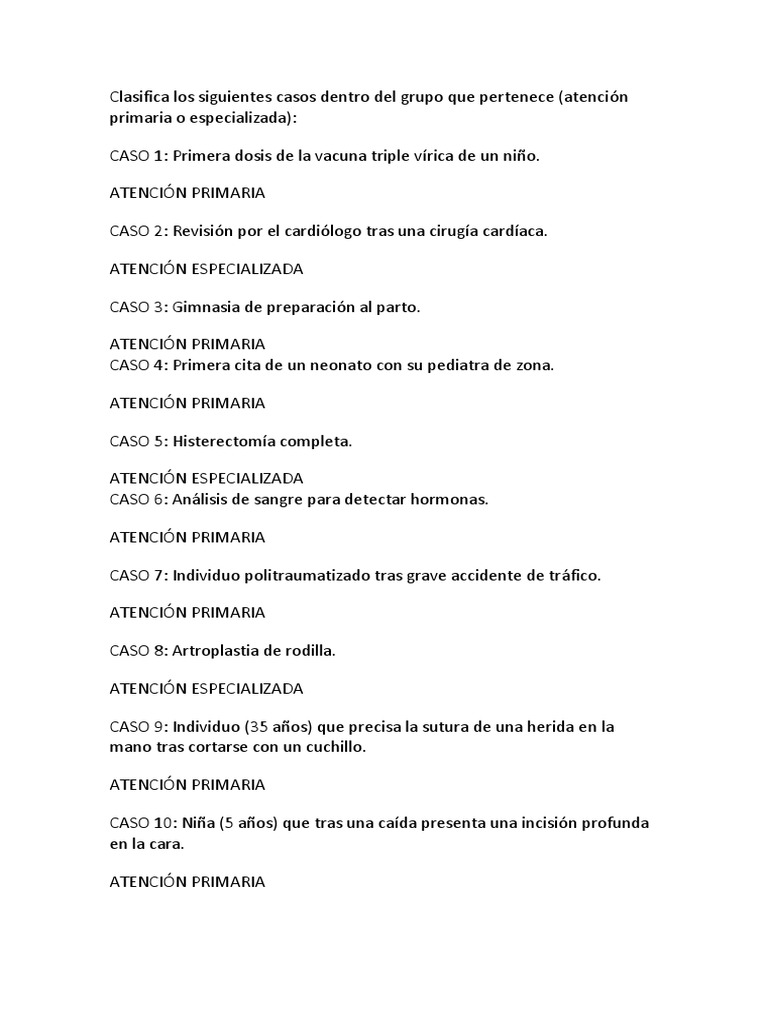 Clasifica los siguientes casos dentro del grupo que pertenece (atención primaria o especializada):

CASO 1: Primera dosis de la vacuna triple vírica de un niño.

ATENCIÓN PRIMARIA

CASO 2: Revisión por el cardiólogo tras una cirugía cardíaca.

ATENCIÓN ESPECIALIZADA

CASO 3: Gimnasia de preparación al parto.

ATENCIÓN PRIMARIA
CASO 4: Primera cita de un neonato con su pediatra de zona.

ATENCIÓN PRIMARIA

CASO 5: Histerectomía completa.

ATENCIÓN ESPECIALIZADA
CASO 6: Análisis de sangre para detectar hormonas.

ATENCIÓN PRIMARIA

CASO 7: Individuo politraumatizado tras grave accidente de tráfico.

ATENCIÓN PRIMARIA

CASO 8: Artroplastia de rodilla.

ATENCIÓN ESPECIALIZADA

CASO 9: Individuo (35 años) que precisa la sutura de una herida en la mano tras cortarse con un cuchillo.

ATENCIÓN PRIMARIA

CASO 10: Niña (5 años) que tras una caída presenta una incisión profunda en la cara.

ATENCIÓN PRIMARIA